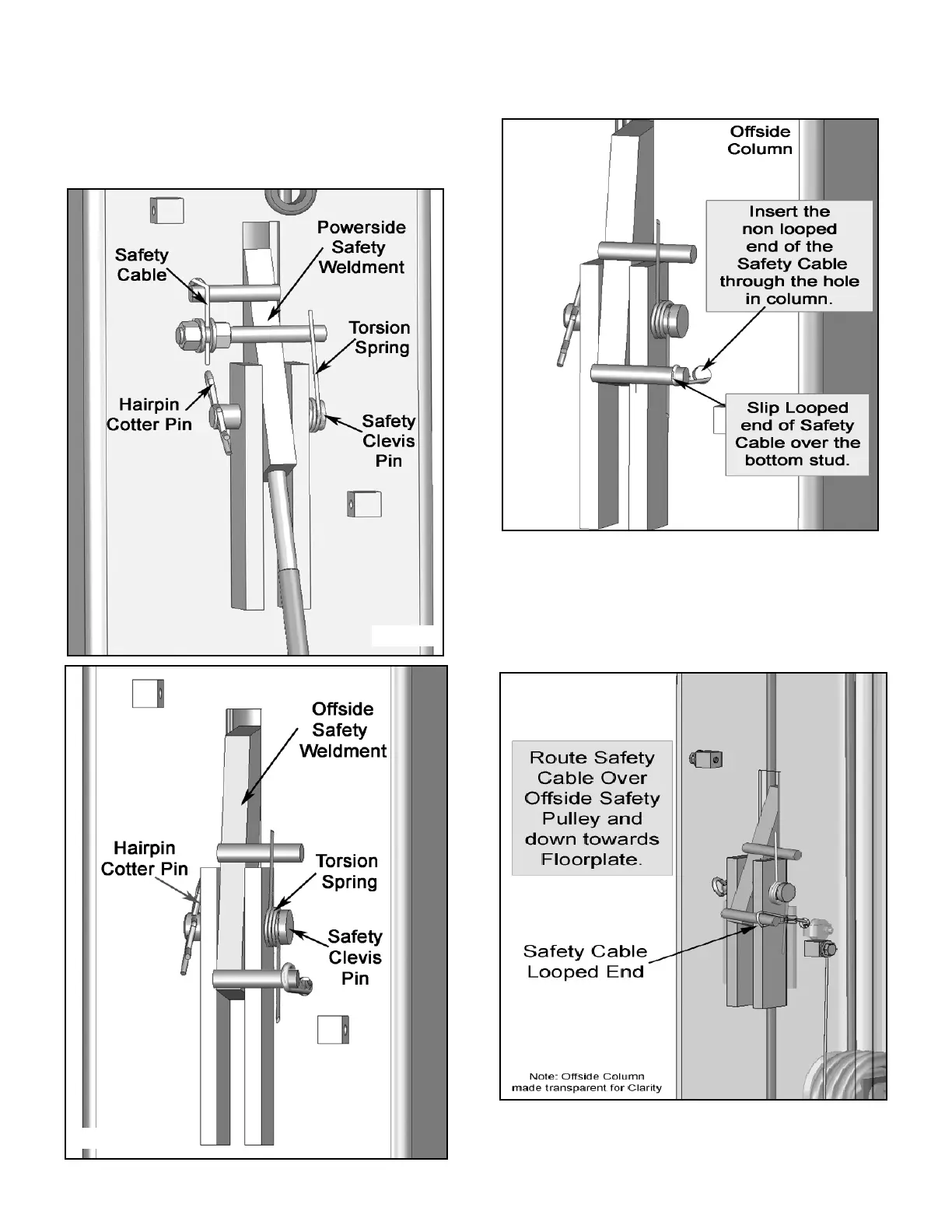 Safety Cable

Powerside Safety Weldment

Torsion Spring

Hairpin Cotter Pin

Safety Clevis Pin

Offside Safety Weldment

Hairpin Cotter Pin

Torsion Spring

Safety Clevis Pin

Offside Column

Insert the non looped end of the Safety Cable through the hole in column.

Slip Looped end of Safety Cable over the bottom stud.

Route Safety Cable Over Offside Safety Pulley and down towards Floorplate.

Safety Cable Looped End

Note: Offside Column made transparent for Clarity